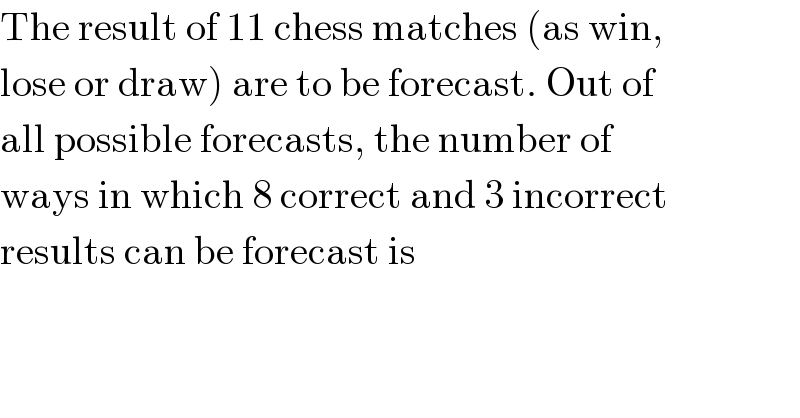 The result of 11 chess matches (as win, lose or draw) are to be forecast. Out of all possible forecasts, the number of ways in which 8 correct and 3 incorrect results can be forecast is